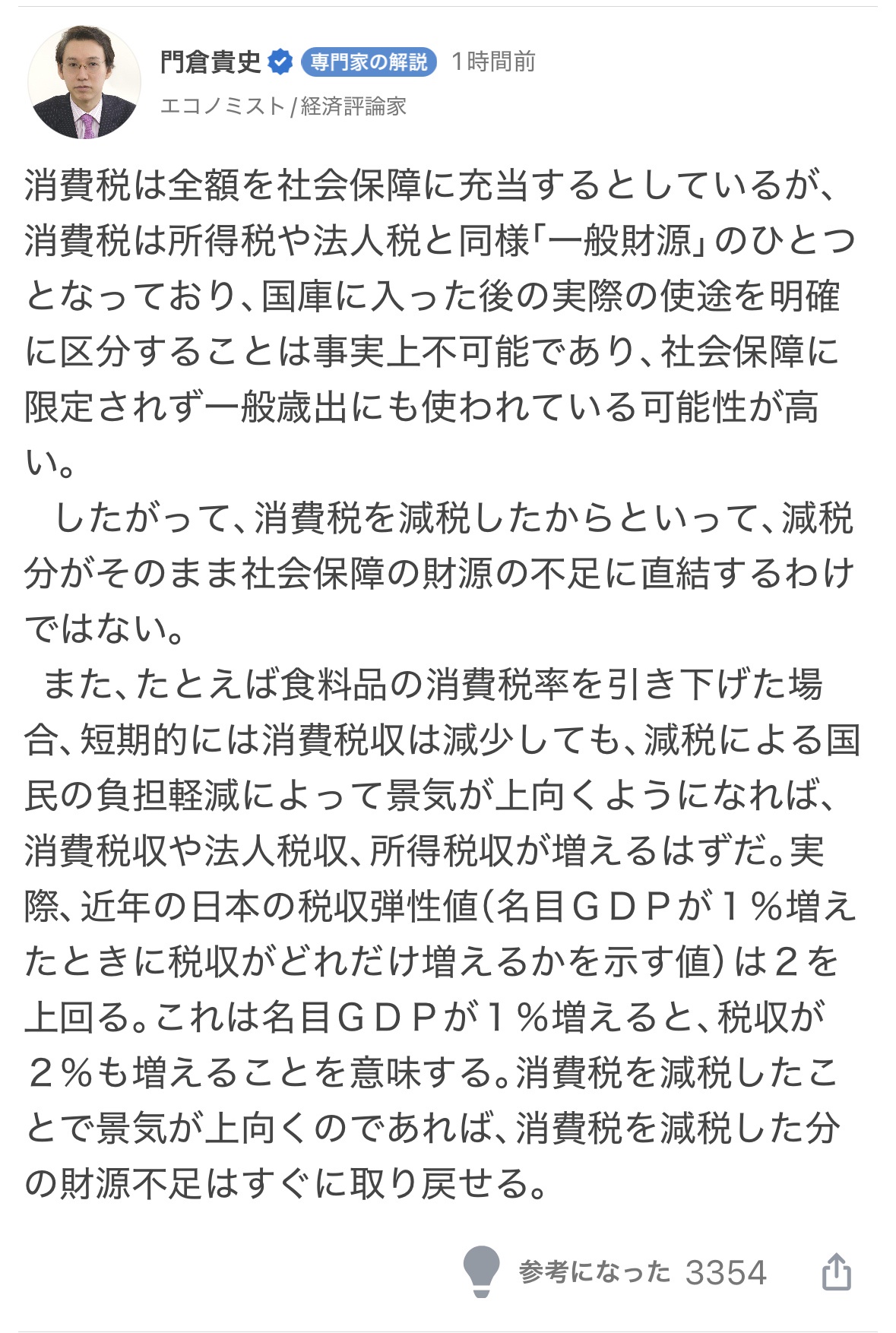 門倉貴史 専門家の解説 1時間前
エコノミスト/経済評論家

消費税は全額を社会保障に充当するとしているが、消費税は所得税や法人税と同様「一般財源」のひとつとなっており、国庫に入った後の実際の使途を明確に区分することは事実上不可能であり、社会保障に限定されず一般歳出にも使われている可能性が高い。

したがって、消費税を減税したからといって、減税分がそのまま社会保障の財源の不足に直結するわけではない。

また、たとえば食料品の消費税率を引き下げた場合、短期的には消費税収は減少しても、減税による国民の負担軽減によって景気が上向くようになれば、消費税収や法人税収、所得税収が増えるはずだ。実際、近年の日本の税収弾性値(名目ＧＤＰが１％増えたときに税収がどれだけ増えるかを示す値)は２を上回る。これは名目ＧＤＰが１％増えると、税収が２％も増えることを意味する。消費税を減税したことで景気が上向くのであれば、消費税を減税した分の財源不足はすぐに取り戻せる。

参考になった 3354